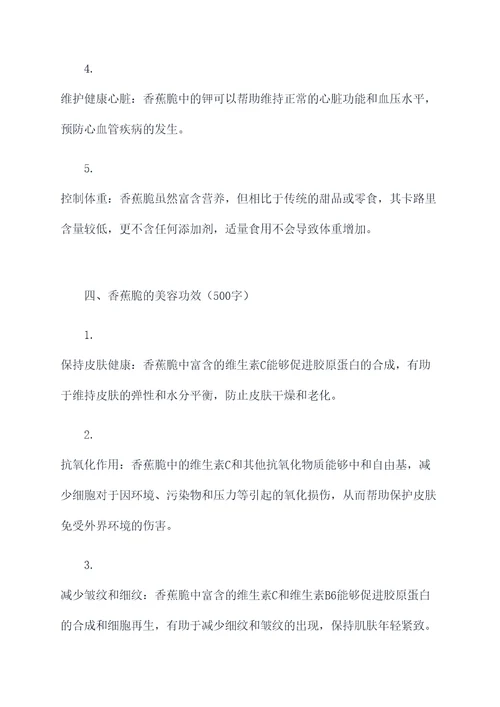 4.

维护健康心脏：香蕉脆中的钾可以帮助维持正常的心脏功能和血压水平，预防心血管疾病的发生。

5.

控制体重：香蕉脆虽然富含营养，但相比于传统的甜品或零食，其卡路里含量较低，更不含任何添加剂，适量食用不会导致体重增加。

四、香蕉脆的美容功效（500字）

1.

保持皮肤健康：香蕉脆中富含的维生素C能够促进胶原蛋白的合成，有助于维持皮肤的弹性和水分平衡，防止皮肤干燥和老化。

2.

抗氧化作用：香蕉脆中的维生素C和其他抗氧化物质能够中和自由基，减少细胞对于因环境、污染物和压力等引起的氧化损伤，从而帮助保护皮肤免受外界环境的伤害。

3.

减少皱纹和细纹：香蕉脆中富含的维生素C和维生素B6能够促进胶原蛋白的合成和细胞再生，有助于减少细纹和皱纹的出现，保持肌肤年轻紧致。